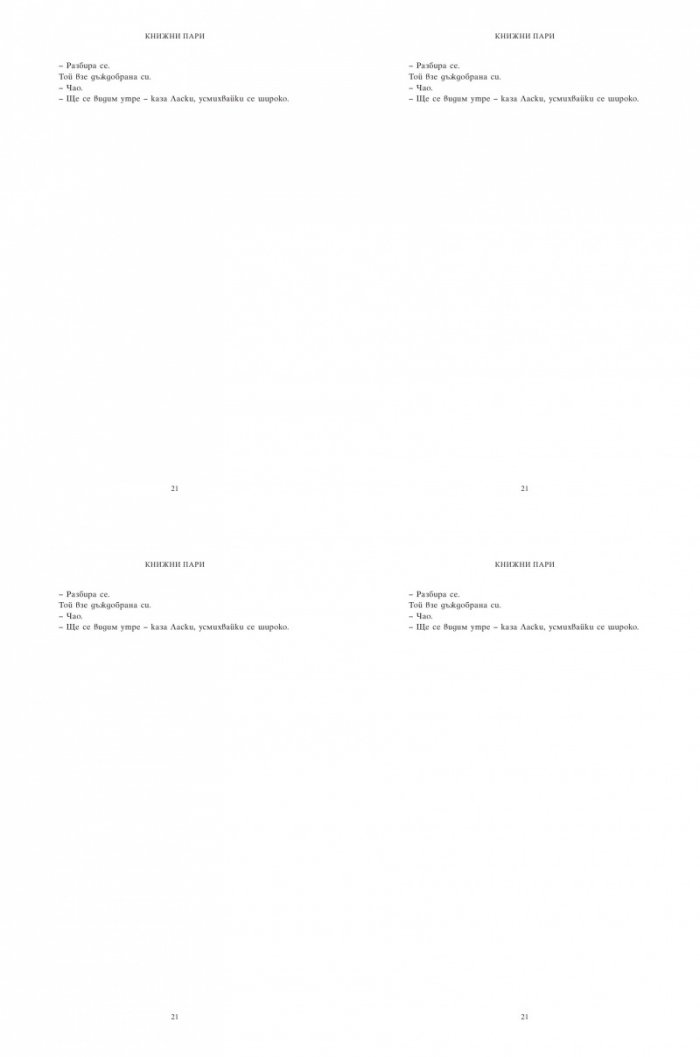 КНИЖНИ ПАРИ

– Разбира се.
Той взе дъждобрана си.
– Чао.
– Ще се видим утре – каза Ласки, усмихвайки се широко.

21

КНИЖНИ ПАРИ

– Разбира се.
Той взе дъждобрана си.
– Чао.
– Ще се видим утре – каза Ласки, усмихвайки се широко.

21

КНИЖНИ ПАРИ

– Разбира се.
Той взе дъждобрана си.
– Чао.
– Ще се видим утре – каза Ласки, усмихвайки се широко.

21

КНИЖНИ ПАРИ

– Разбира се.
Той взе дъждобрана си.
– Чао.
– Ще се видим утре – каза Ласки, усмихвайки се широко.

21